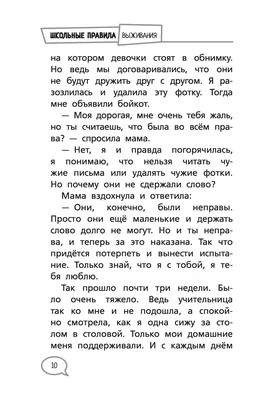 ШКОЛЬНЫЕ ПРАВИЛА ВЫЖИВАНИЯ

на котором девочки стоят в обнимку. Но ведь мы договаривались, что они не будут дружить друг с другом. Я разозлилась и удалила эту фотку. Тогда мне объявили бойкот.

— Моя дорогая, мне очень тебя жаль, но ты считаешь, что была во всём права? — спросила мама.

— Нет, я и правда погорячилась, я понимаю, что нельзя читать чужие письма или удалять чужие фотки. Но почему они не сдержали слово?

Мама вздохнула и ответила:

— Они, конечно, были неправы. Просто они ещё маленькие и держать слово долго не могут. Но и ты неправа, и теперь за это наказана. Так что придётся потерпеть и вынести испытание. Только знай, что я с тобой, я тебя люблю.

Так прошло почти три недели. Было очень тяжело. Ведь учительница так ко мне и не подошла, а спокойно смотрела, как я одна сижу за столом в столовой. Только мои домашние меня поддерживали. И с каждым днём

10